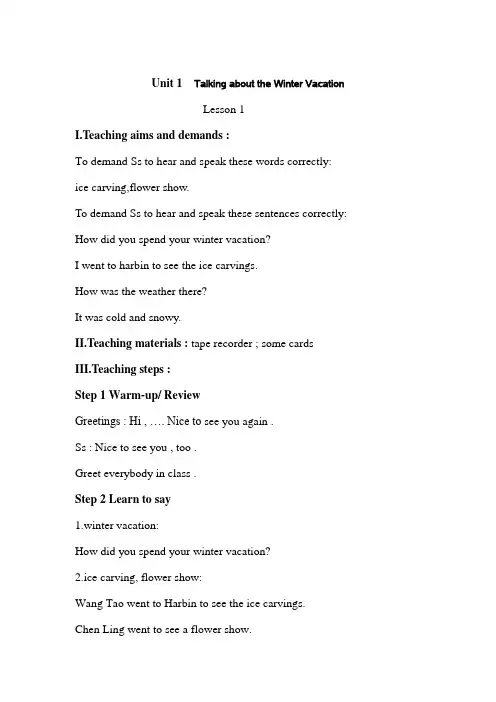 Unit 1 Talking about the Winter Vacation

Lesson 1

I.Teaching aims and demands :

To demand Ss to hear and speak these words correctly:

ice carving,flower show.

To demand Ss to hear and speak these sentences correctly:

How did you spend your winter vacation?

I went to harbin to see the ice carvings.

How was the weather there?

It was cold and snowy.

II.Teaching materials : tape recorder ; some cards

III.Teaching steps :

Step 1 Warm-up/ Review

Greetings : Hi , …. Nice to see you again .

Ss : Nice to see you , too .

Greet everybody in class .

Step 2 Learn to say

1.winter vacation:

How did you spend your winter vacation?

2.ice carving, flower show:

Wang Tao went to Harbin to see the ice carvings.

Chen Ling went to see a flower show.